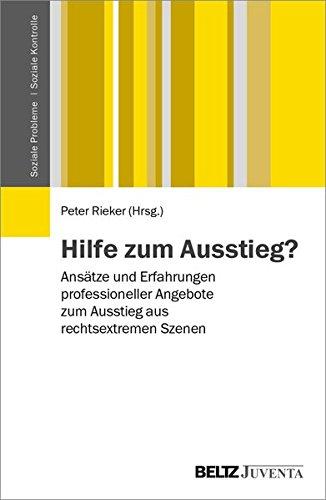 Soziale Probleme | Soziale Kontrolle

Peter Rieker (Hrsg.)

Hilfe zum Ausstieg?

Ansätze und Erfahrungen professioneller Angebote zum Ausstieg aus rechtsextremen Szenen

BELTZ JUVENTA